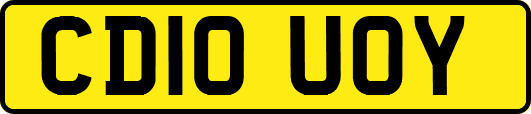 CD10 UOY